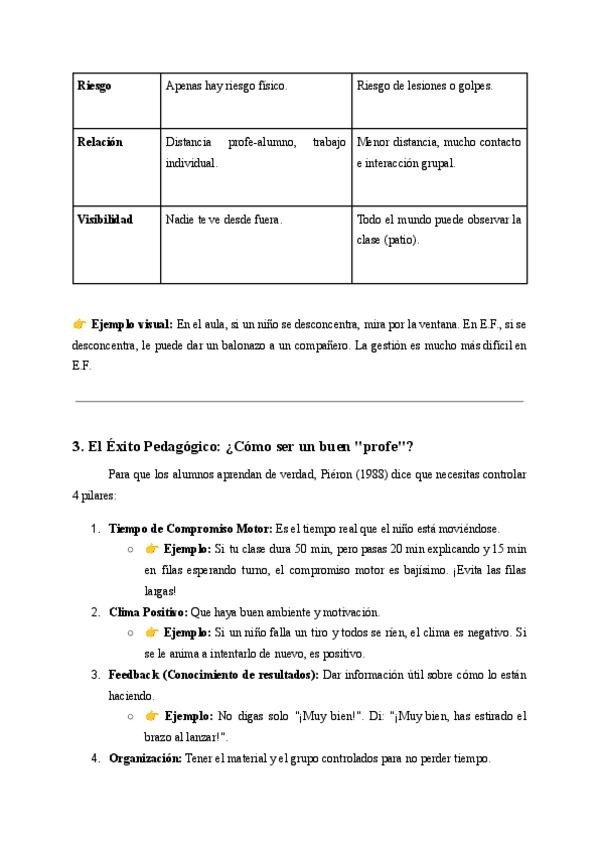 | Riesgo | Apenas hay riesgo físico. | Riesgo de lesiones o golpes. |
|---|---|---|
| Relación | Distancia profe-alumno, trabajo individual. | Menor distancia, mucho contacto e interacción grupal. |
| Visibilidad | Nadie te ve desde fuera. | Todo el mundo puede observar la clase (patio). |

👉 Ejemplo visual: En el aula, si un niño se desconcentra, mira por la ventana. En E.F., si se desconcentra, le puede dar un balonazo a un compañero. La gestión es mucho más difícil en E.F.

3. El Éxito Pedagógico: ¿Cómo ser un buen "profe"?

Para que los alumnos aprendan de verdad, Piéron (1988) dice que necesitas controlar 4 pilares:

1. Tiempo de Compromiso Motor: Es el tiempo real que el niño está moviéndose.
   ○ 👉 Ejemplo: Si tu clase dura 50 min, pero pasas 20 min explicando y 15 min en filas esperando turno, el compromiso motor es bajísimo. ¡Evita las filas largas!
2. Clima Positivo: Que haya buen ambiente y motivación.
   ○ 👉 Ejemplo: Si un niño falla un tiro y todos se ríen, el clima es negativo. Si se le anima a intentarlo de nuevo, es positivo.
3. Feedback (Conocimiento de resultados): Dar información útil sobre cómo lo están haciendo.
   ○ 👉 Ejemplo: No digas solo "¡Muy bien!". Di: "¡Muy bien, has estirado el brazo al lanzar!".
4. Organización: Tener el material y el grupo controlados para no perder tiempo.